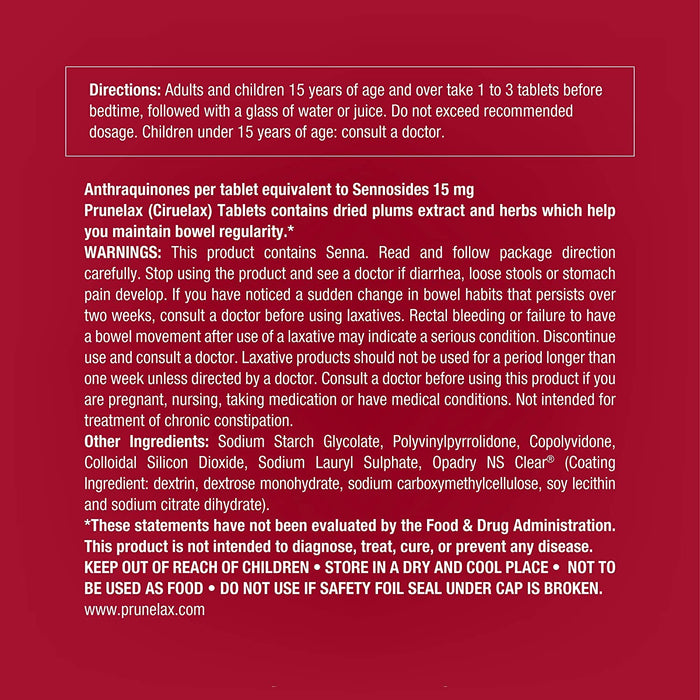 Directions: Adults and children 15 years of age and over take 1 to 3 tablets before bedtime, followed with a glass of water or juice. Do not exceed recommended dosage. Children under 15 years of age: consult a doctor.

Anthraquinones per tablet equivalent to Sennosides 15 mg
Prunelax (Ciruelax) Tablets contains dried plums extract and herbs which help you maintain bowel regularity.*
WARNINGS: This product contains Senna. Read and follow package direction carefully. Stop using the product and see a doctor if diarrhea, loose stools or stomach pain develop. If you have noticed a sudden change in bowel habits that persists over two weeks, consult a doctor before using laxatives. Rectal bleeding or failure to have a bowel movement after use of a laxative may indicate a serious condition. Discontinue use and consult a doctor. Laxative products should not be used for a period longer than one week unless directed by a doctor. Consult a doctor before using this product if you are pregnant, nursing, taking medication or have medical conditions. Not intended for treatment of chronic constipation.
Other Ingredients: Sodium Starch Glycolate, Polyvinylpyrrolidone, Copolyvidone, Colloidal Silicon Dioxide, Sodium Lauryl Sulphate, Opadry NS Clear® (Coating Ingredient: dextrin, dextrose monohydrate, sodium carboxymethylcellulose, soy lecithin and sodium citrate dihydrate).
*These statements have not been evaluated by the Food & Drug Administration. This product is not intended to diagnose, treat, cure, or prevent any disease.
KEEP OUT OF REACH OF CHILDREN • STORE IN A DRY AND COOL PLACE • NOT TO BE USED AS FOOD • DO NOT USE IF SAFETY FOIL SEAL UNDER CAP IS BROKEN.
www.prunelax.com